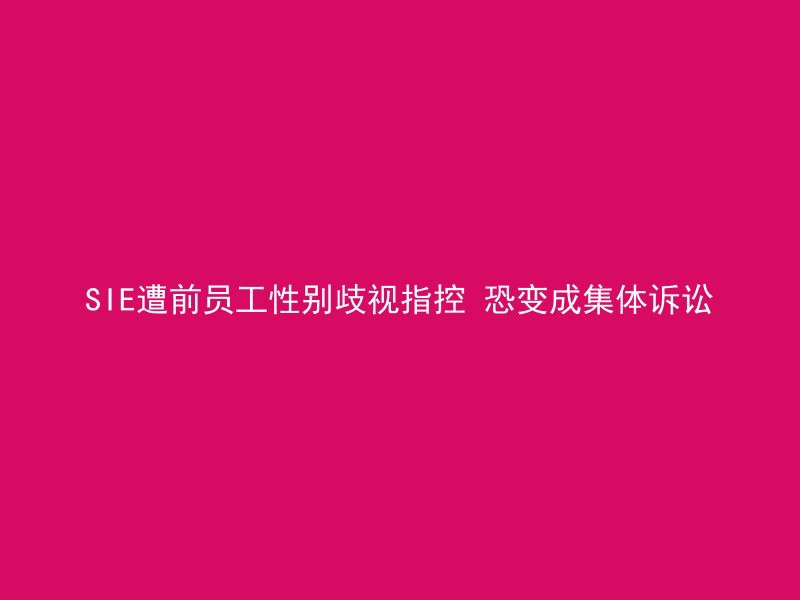 SIE遭前员工性别歧视指控 恐变成集体诉讼